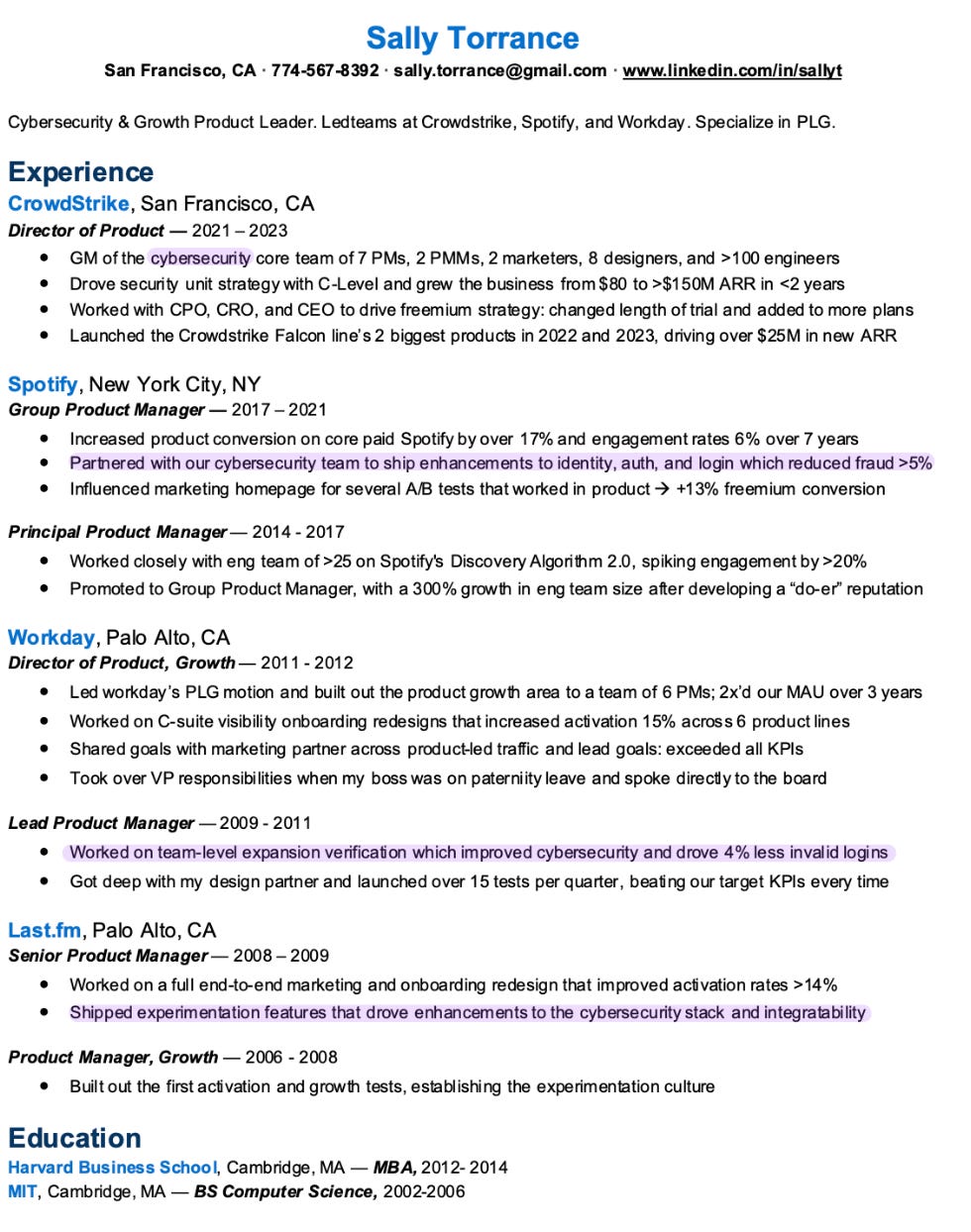 Sally Torrance
San Francisco, CA · 774-567-8392 · sally.torrance@gmail.com · www.linkedin.com/in/sallyt

Cybersecurity & Growth Product Leader. Ledteams at Crowdstrike, Spotify, and Workday. Specialize in PLG.

Experience

CrowdStrike, San Francisco, CA
Director of Product — 2021 – 2023
• GM of the cybersecurity core team of 7 PMs, 2 PMMs, 2 marketers, 8 designers, and >100 engineers
• Drove security unit strategy with C-Level and grew the business from $80 to >$150M ARR in <2 years
• Worked with CPO, CRO, and CEO to drive freemium strategy: changed length of trial and added to more plans
• Launched the Crowdstrike Falcon line's 2 biggest products in 2022 and 2023, driving over $25M in new ARR

Spotify, New York City, NY
Group Product Manager — 2017 – 2021
• Increased product conversion on core paid Spotify by over 17% and engagement rates 6% over 7 years
• Partnered with our cybersecurity team to ship enhancements to identity, auth, and login which reduced fraud >5%
• Influenced marketing homepage for several A/B tests that worked in product → +13% freemium conversion

Principal Product Manager — 2014 - 2017
• Worked closely with eng team of >25 on Spotify's Discovery Algorithm 2.0, spiking engagement by >20%
• Promoted to Group Product Manager, with a 300% growth in eng team size after developing a "do-er" reputation

Workday, Palo Alto, CA
Director of Product, Growth — 2011 - 2012
• Led workday's PLG motion and built out the product growth area to a team of 6 PMs; 2x'd our MAU over 3 years
• Worked on C-suite visibility onboarding redesigns that increased activation 15% across 6 product lines
• Shared goals with marketing partner across product-led traffic and lead goals: exceeded all KPIs
• Took over VP responsibilities when my boss was on paterniity leave and spoke directly to the board

Lead Product Manager — 2009 - 2011
• Worked on team-level expansion verification which improved cybersecurity and drove 4% less invalid logins
• Got deep with my design partner and launched over 15 tests per quarter, beating our target KPIs every time

Last.fm, Palo Alto, CA
Senior Product Manager — 2008 – 2009
• Worked on a full end-to-end marketing and onboarding redesign that improved activation rates >14%
• Shipped experimentation features that drove enhancements to the cybersecurity stack and integratability

Product Manager, Growth — 2006 - 2008
• Built out the first activation and growth tests, establishing the experimentation culture

Education
Harvard Business School, Cambridge, MA — MBA, 2012- 2014
MIT, Cambridge, MA — BS Computer Science, 2002-2006